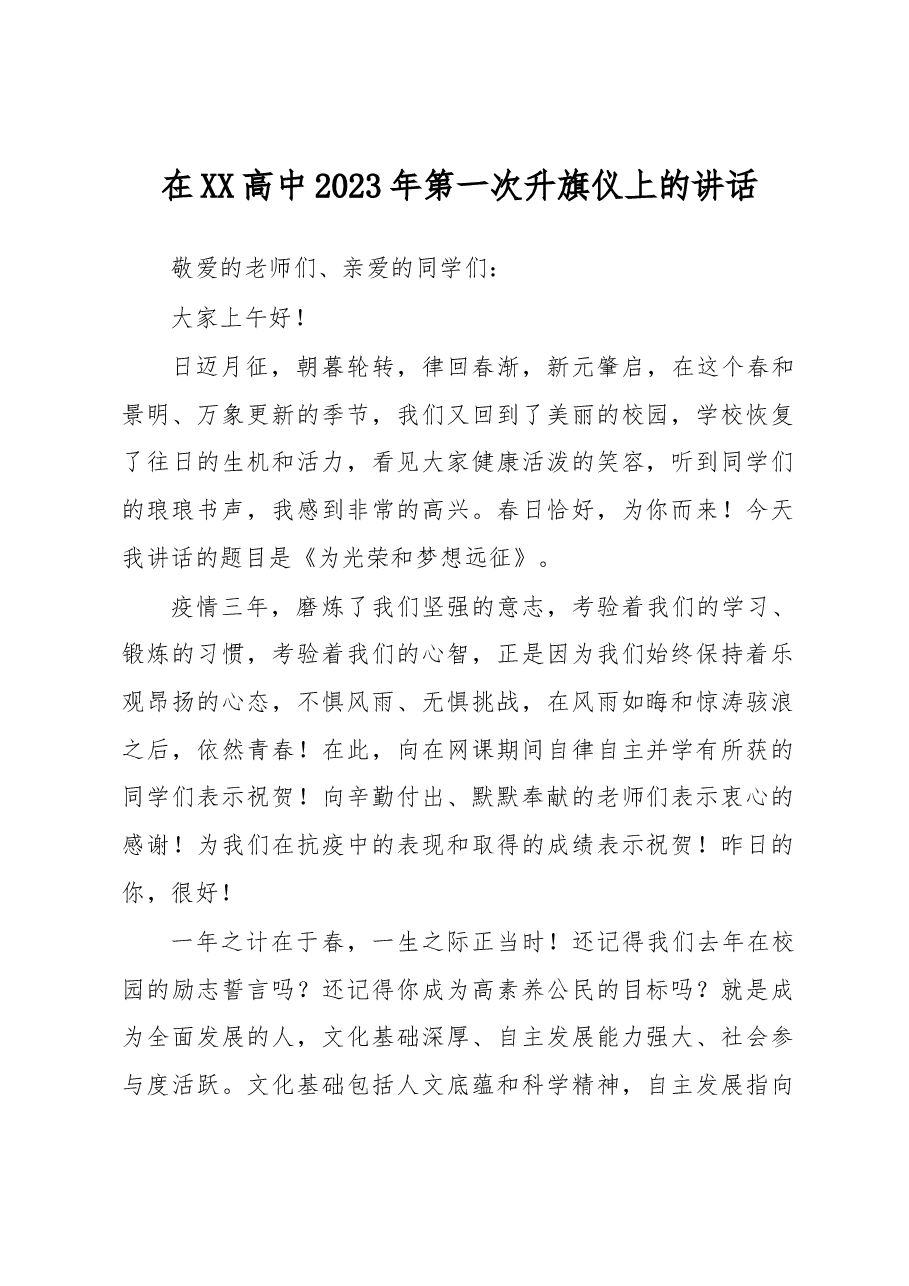 在XX高中2023年第一次升旗仪上的讲话

敬爱的老师们、亲爱的同学们：

大家上午好！

日迈月征，朝暮轮转，律回春渐，新元肇启，在这个春和景明、万象更新的季节，我们又回到了美丽的校园，学校恢复了往日的生机和活力，看见大家健康活泼的笑容，听到同学们的琅琅书声，我感到非常的高兴。春日恰好，为你而来！今天我讲话的题目是《为光荣和梦想远征》。

疫情三年，磨炼了我们坚强的意志，考验着我们的学习、锻炼的习惯，考验着我们的心智，正是因为我们始终保持着乐观昂扬的心态，不惧风雨、无惧挑战，在风雨如晦和惊涛骇浪之后，依然青春！在此，向在网课期间自律自主并学有所获的同学们表示祝贺！向辛勤付出、默默奉献的老师们表示衷心的感谢！为我们在抗疫中的表现和取得的成绩表示祝贺！昨日的你，很好！

一年之计在于春，一生之际正当时！还记得我们去年在校园的励志誓言吗？还记得你成为高素养公民的目标吗？就是成为全面发展的人，文化基础深厚、自主发展能力强大、社会参与度活跃。文化基础包括人文底蕴和科学精神，自主发展指向